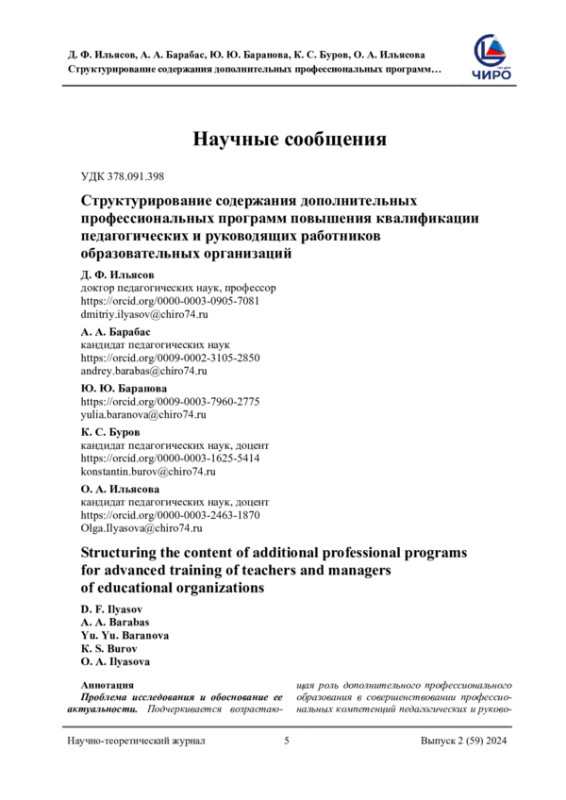 Д. Ф. Ильясов, А. А. Барабас, Ю. Ю. Баранова, К. С. Буров, О. А. Ильясова
Структурирование содержания дополнительных профессиональных программ…

ЧИРО

Научные сообщения

УДК 378.091.398

Структурирование содержания дополнительных профессиональных программ повышения квалификации педагогических и руководящих работников образовательных организаций

Д. Ф. Ильясов
доктор педагогических наук, профессор
https://orcid.org/0000-0003-0905-7081
dmitriy.ilyasov@chiro74.ru

А. А. Барабас
кандидат педагогических наук
https://orcid.org/0009-0002-3105-2850
andrey.barabas@chiro74.ru

Ю. Ю. Баранова
https://orcid.org/0009-0003-7960-2775
yulia.baranova@chiro74.ru

К. С. Буров
кандидат педагогических наук, доцент
https://orcid.org/0000-0003-1625-5414
konstantin.burov@chiro74.ru

О. А. Ильясова
кандидат педагогических наук, доцент
https://orcid.org/0000-0003-2463-1870
Olga.Ilyasova@chiro74.ru

Structuring the content of additional professional programs for advanced training of teachers and managers of educational organizations

D. F. Ilyasov
A. A. Barabas
Yu. Yu. Baranova
K. S. Burov
O. A. Ilyasova

Аннотация
Проблема исследования и обоснование ее актуальности. Подчеркивается возрастающая роль дополнительного профессионального образования в совершенствовании профессиональных компетенций педагогических и руково-

Научно-теоретический журнал 5 Выпуск 2 (59) 2024